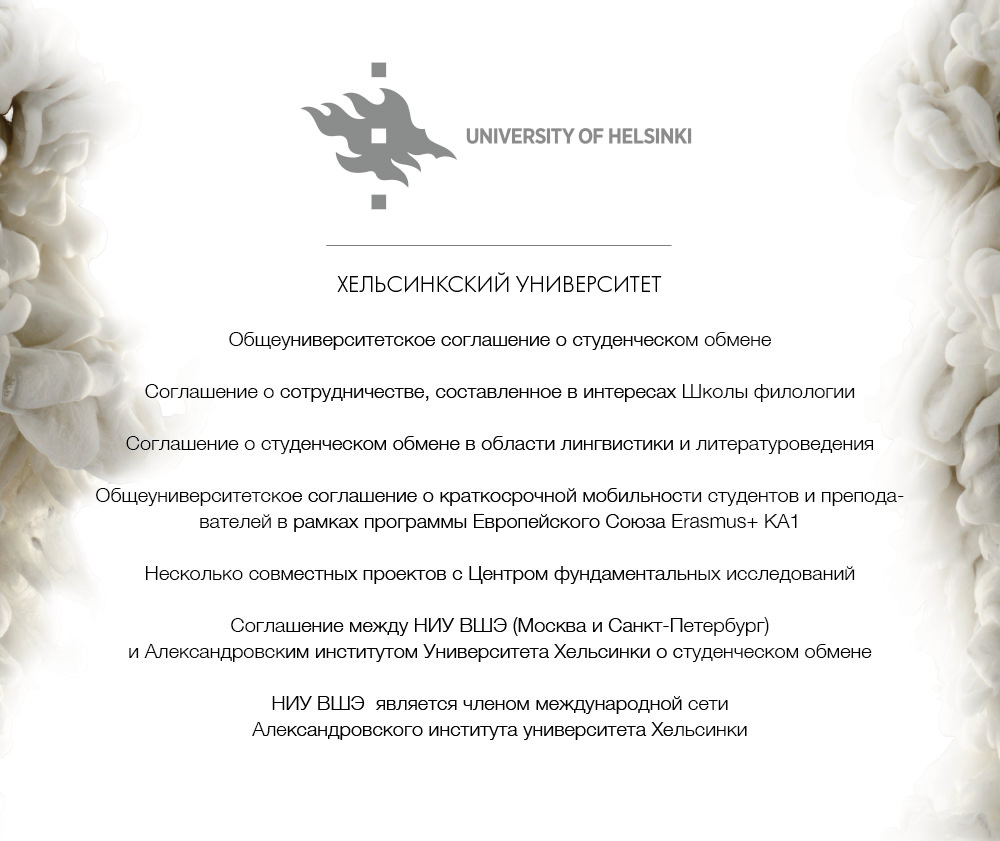 UNIVERSITY OF HELSINKI

ХЕЛЬСИНКСКИЙ УНИВЕРСИТЕТ

Общеуниверситетское соглашение о студенческом обмене

Соглашение о сотрудничестве, составленное в интересах Школы филологии

Соглашение о студенческом обмене в области лингвистики и литературоведения

Общеуниверситетское соглашение о краткосрочной мобильности студентов и преподавателей в рамках программы Европейского Союза Erasmus+ KA1

Несколько совместных проектов с Центром фундаментальных исследований

Соглашение между НИУ ВШЭ (Москва и Санкт-Петербург) и Александровским институтом Университета Хельсинки о студенческом обмене

НИУ ВШЭ является членом международной сети Александровского института университета Хельсинки